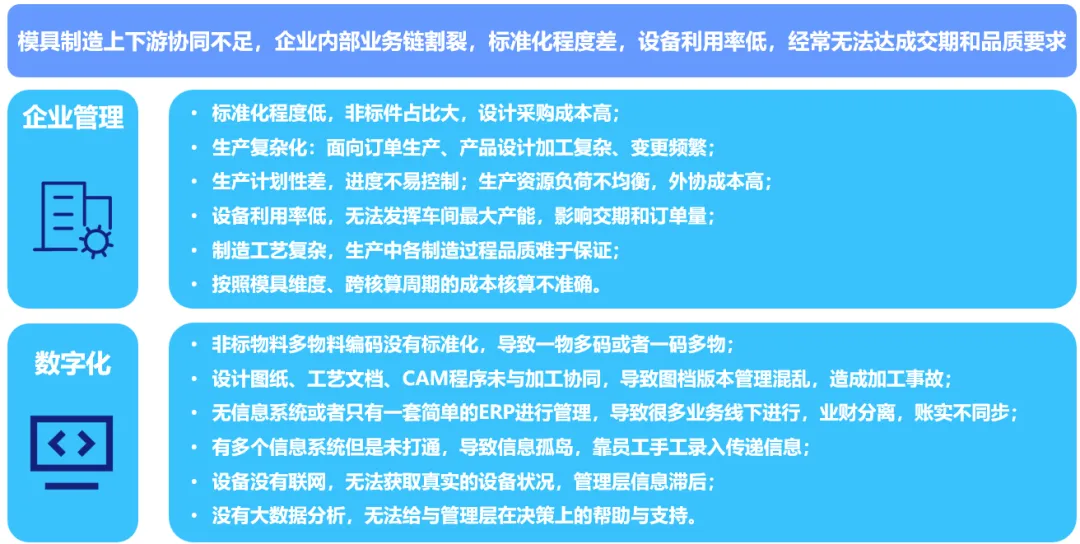 模具制造上下游协同不足，企业内部业务链割裂，标准化程度差，设备利用率低，经常无法达成交期和品质要求

企业管理

• 标准化程度低，非标件占比大，设计采购成本高；
• 生产复杂化：面向订单生产、产品设计加工复杂、变更频繁；
• 生产计划性差，进度不易控制；生产资源负荷不均衡，外协成本高；
• 设备利用率低，无法发挥车间最大产能，影响交期和订单量；
• 制造工艺复杂，生产中各制造过程品质难于保证；
• 按照模具维度、跨核算周期的成本核算不准确。

数字化

• 非标物料多物料编码没有标准化，导致一物多码或者一码多物；
• 设计图纸、工艺文档、CAM程序未与加工协同，导致图档版本管理混乱，造成加工事故；
• 无信息系统或者只有一套简单的ERP进行管理，导致很多业务线下进行，业财分离，账实不同步；
• 有多个信息系统但是未打通，导致信息孤岛，靠员工手工录入传递信息；
• 设备没有联网，无法获取真实的设备状况，管理层信息滞后；
• 没有大数据分析，无法给与管理层在决策上的帮助与支持。